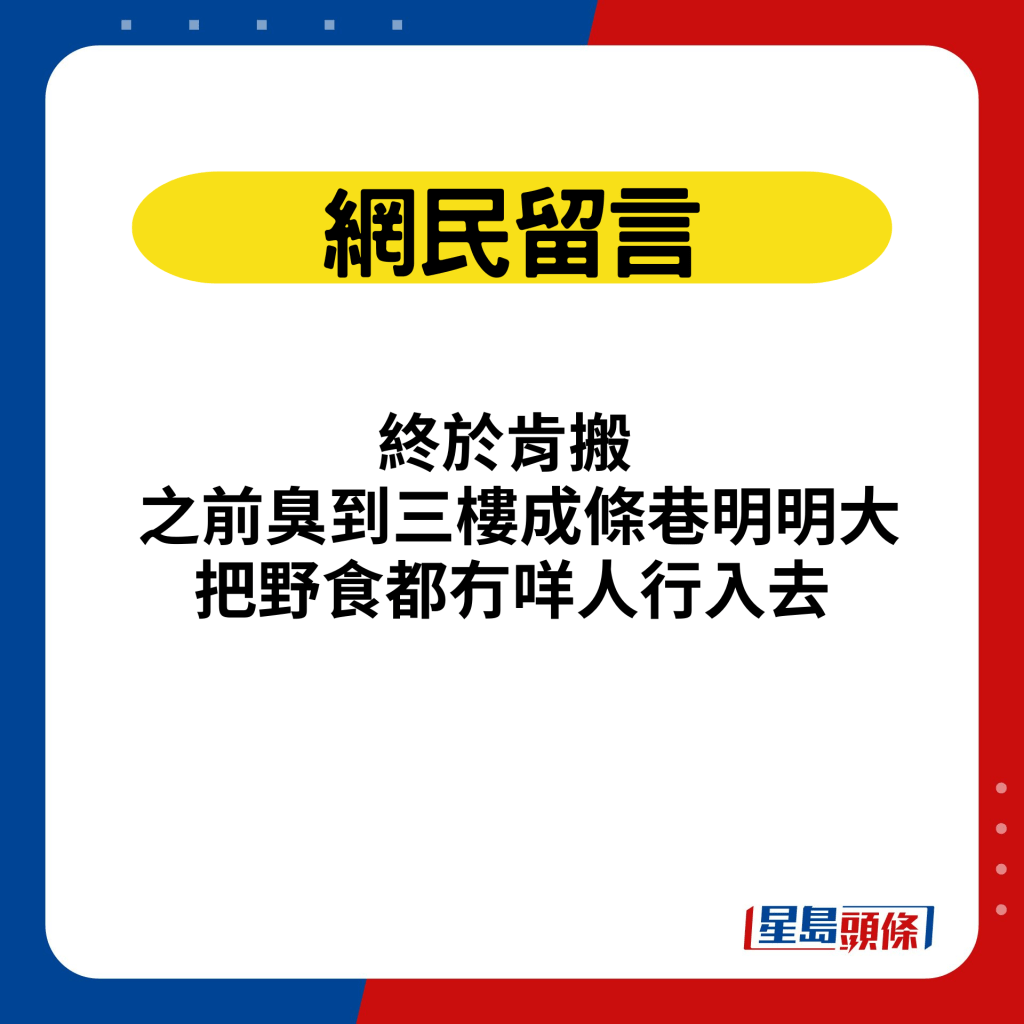 網民留言

終於肯搬
之前臭到三樓成條巷明明大把野食都冇咩人行入去

星島頭條